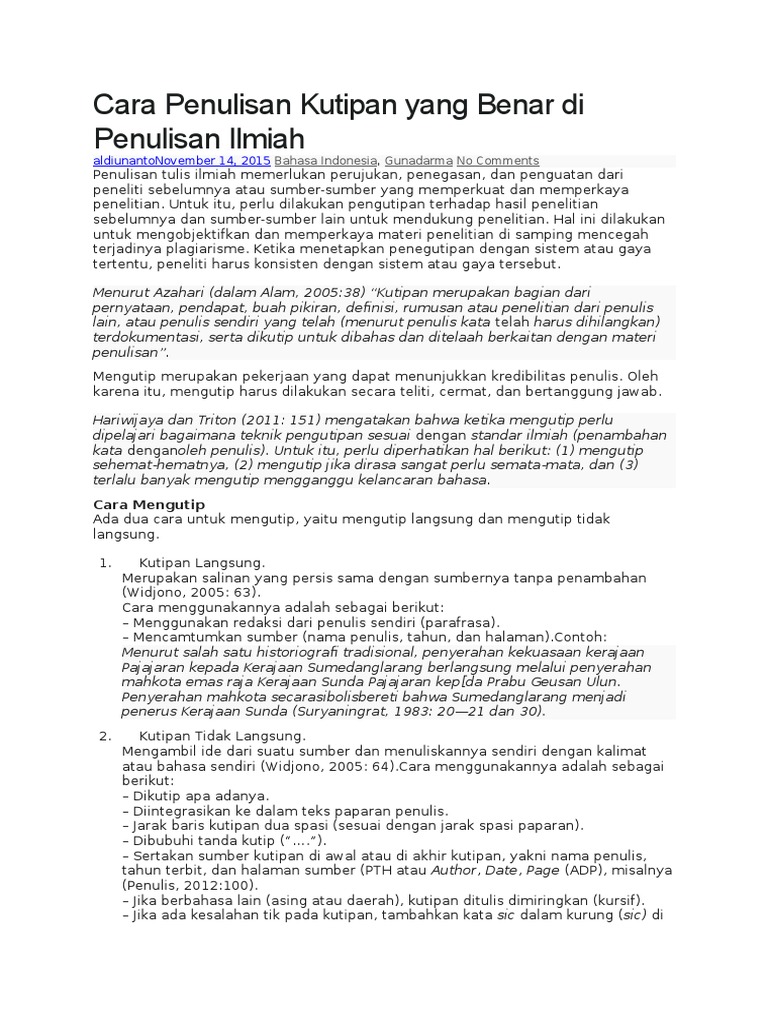 Cara Penulisan Kutipan yang Benar di Penulisan Ilmiah

aldiunantoNovember 14, 2015 Bahasa Indonesia, Gunadarma No Comments

Penulisan tulis ilmiah memerlukan perujukan, penegasan, dan penguatan dari peneliti sebelumnya atau sumber-sumber yang memperkuat dan memperkaya penelitian. Untuk itu, perlu dilakukan pengutipan terhadap hasil penelitian sebelumnya dan sumber-sumber lain untuk mendukung penelitian. Hal ini dilakukan untuk mengobjektifkan dan memperkaya materi penelitian di samping mencegah terjadinya plagiarisme. Ketika menetapkan penegutipan dengan sistem atau gaya tertentu, peneliti harus konsisten dengan sistem atau gaya tersebut.

Menurut Azahari (dalam Alam, 2005:38) "Kutipan merupakan bagian dari pernyataan, pendapat, buah pikiran, definisi, rumusan atau penelitian dari penulis lain, atau penulis sendiri yang telah (menurut penulis kata telah harus dihilangkan) terdokumentasi, serta dikutip untuk dibahas dan ditelaah berkaitan dengan materi penulisan".

Mengutip merupakan pekerjaan yang dapat menunjukkan kredibilitas penulis. Oleh karena itu, mengutip harus dilakukan secara teliti, cermat, dan bertanggung jawab.

Hariwijaya dan Triton (2011: 151) mengatakan bahwa ketika mengutip perlu dipelajari bagaimana teknik pengutipan sesuai dengan standar ilmiah (penambahan kata denganoleh penulis). Untuk itu, perlu diperhatikan hal berikut: (1) mengutip sehemat-hematnya, (2) mengutip jika dirasa sangat perlu semata-mata, dan (3) terlalu banyak mengutip mengganggu kelancaran bahasa.

Cara Mengutip
Ada dua cara untuk mengutip, yaitu mengutip langsung dan mengutip tidak langsung.

1. Kutipan Langsung.
Merupakan salinan yang persis sama dengan sumbernya tanpa penambahan (Widjono, 2005: 63).
Cara menggunakannya adalah sebagai berikut:
– Menggunakan redaksi dari penulis sendiri (parafrasa).
– Mencamtumkan sumber (nama penulis, tahun, dan halaman).Contoh:
Menurut salah satu historiografi tradisional, penyerahan kekuasaan kerajaan Pajajaran kepada Kerajaan Sumedanglarang berlangsung melalui penyerahan mahkota emas raja Kerajaan Sunda Pajajaran kep[da Prabu Geusan Ulun. Penyerahan mahkota secarasibolisbereti bahwa Sumedanglarang menjadi penerus Kerajaan Sunda (Suryaningrat, 1983: 20—21 dan 30).

2. Kutipan Tidak Langsung.
Mengambil ide dari suatu sumber dan menuliskannya sendiri dengan kalimat atau bahasa sendiri (Widjono, 2005: 64).Cara menggunakannya adalah sebagai berikut:
– Dikutip apa adanya.
– Diintegrasikan ke dalam teks paparan penulis.
– Jarak baris kutipan dua spasi (sesuai dengan jarak spasi paparan).
– Dibubuhi tanda kutip ("….").
– Sertakan sumber kutipan di awal atau di akhir kutipan, yakni nama penulis, tahun terbit, dan halaman sumber (PTH atau Author, Date, Page (ADP), misalnya (Penulis, 2012:100).
– Jika berbahasa lain (asing atau daerah), kutipan ditulis dimiringkan (kursif).
– Jika ada kesalahan tik pada kutipan, tambahkan kata sic dalam kurung (sic) di